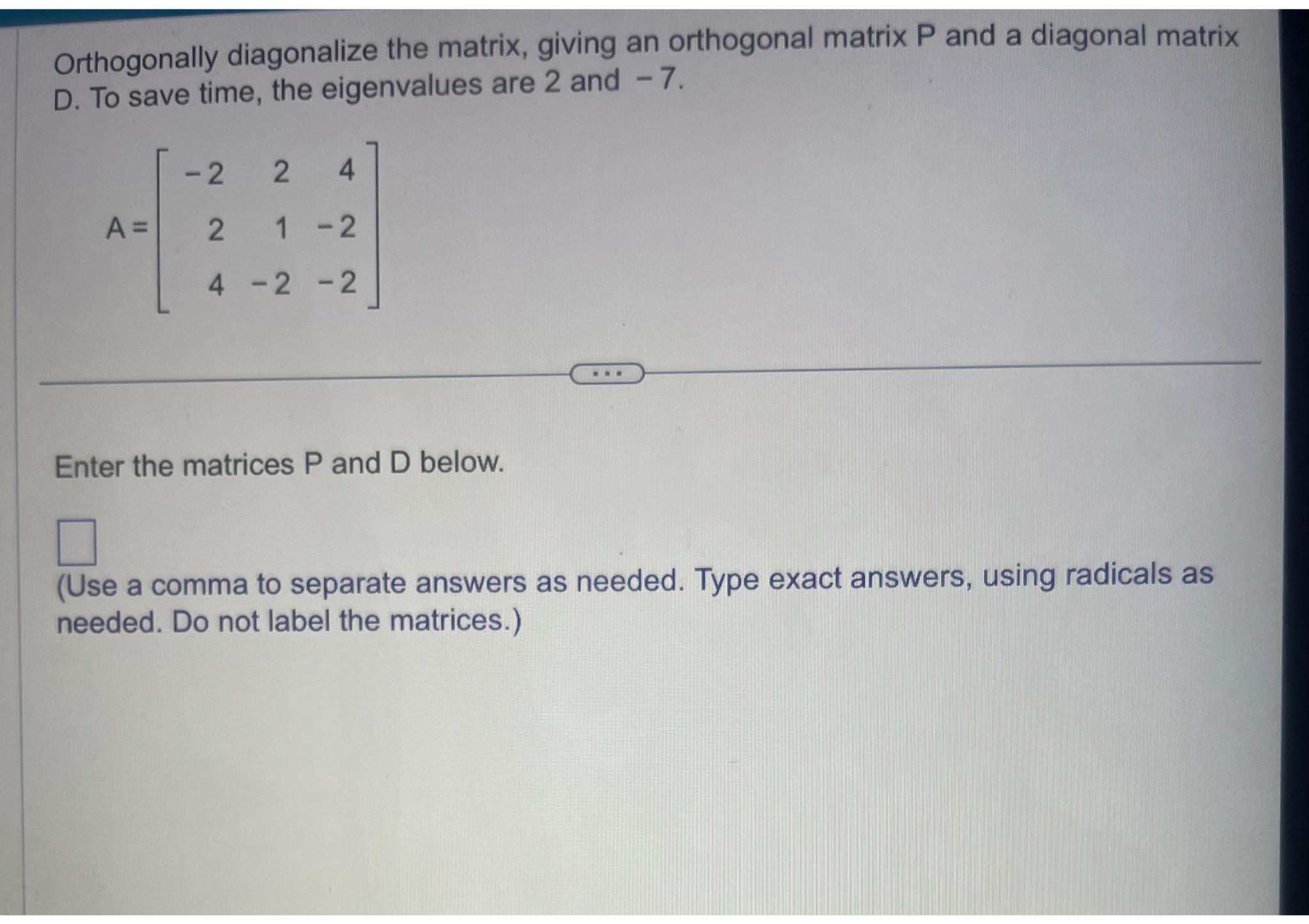 Orthogonally diagonalize the matrix, giving an orthogonal matrix P and a diagonal matrix D. To save time, the eigenvalues are 2 and $-7$.

$A = \begin{bmatrix} -2 & 2 & 4 \\ 2 & 1 & -2 \\ 4 & -2 & -2 \end{bmatrix}$

...

Enter the matrices P and D below.

(Use a comma to separate answers as needed. Type exact answers, using radicals as needed. Do not label the matrices.)